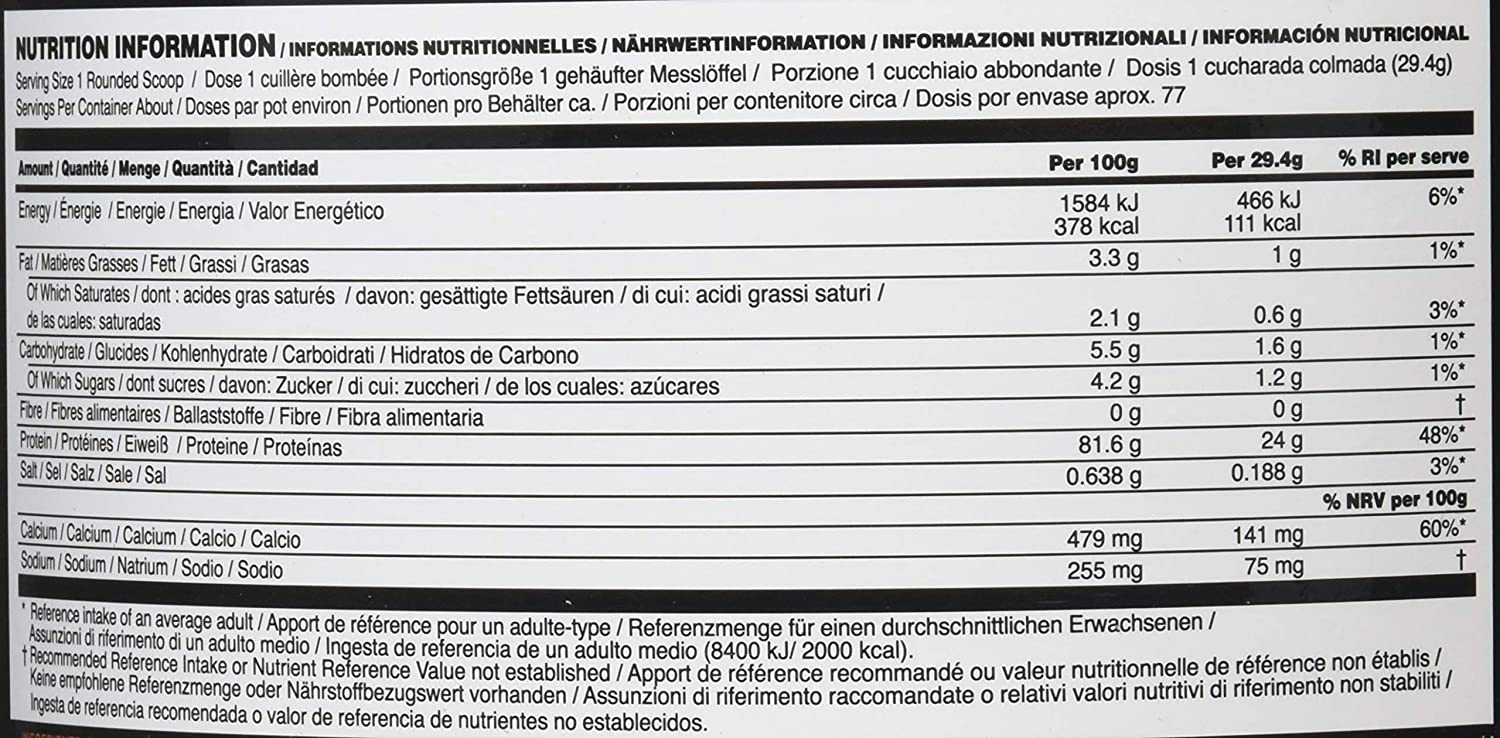 NUTRITION INFORMATION / INFORMATIONS NUTRITIONNELLES / NÄHRWERTINFORMATION / INFORMAZIONI NUTRIZIONALI / INFORMACIÓN NUTRICIONAL
Serving Size 1 Rounded Scoop / Dose 1 cuillère bombée / Portionsgröße 1 gehäufter Messlöffel / Porzione 1 cucchiaio abbondante / Dosis 1 cucharada colmada (29.4g)
Servings Per Container About / Doses par pot environ / Portionen pro Behälter ca. / Porzioni per contenitore circa / Dosis por envase aprox. 77

| Amount / Quantité / Menge / Quantità / Cantidad | Per 100g | Per 29.4g | % RI per serve |
|---|---|---|---|
| Energy / Énergie / Energie / Energia / Valor Energético | 1584 kJ 378 kcal | 466 kJ 111 kcal | 6%* |
| Fat / Matières Grasses / Fett / Grassi / Grasas | 3.3 g | 1 g | 1%* |
| Of Which Saturates / dont : acides gras saturés / davon: gesättigte Fettsäuren / di cui: acidi grassi saturi / de las cuales: saturadas | 2.1 g | 0.6 g | 3%* |
| Carbohydrate / Glucides / Kohlenhydrate / Carboidrati / Hidratos de Carbono | 5.5 g | 1.6 g | 1%* |
| Of Which Sugars / dont sucres / davon: Zucker / di cui: zuccheri / de los cuales: azúcares | 4.2 g | 1.2 g | 1%* |
| Fibre / Fibres alimentaires / Ballaststoffe / Fibre / Fibra alimentaria | 0 g | 0 g | † |
| Protein / Protéines / Eiweiß / Proteine / Proteínas | 81.6 g | 24 g | 48%* |
| Salt / Sel / Salz / Sale / Sal | 0.638 g | 0.188 g | 3%* |
| | | | % NRV per 100g |
| Calcium / Calcium / Calcium / Calcio / Calcio | 479 mg | 141 mg | 60%* |
| Sodium / Sodium / Natrium / Sodio / Sodio | 255 mg | 75 mg | † |

* Reference intake of an average adult / Apport de référence pour un adulte-type / Referenzmenge für einen durchschnittlichen Erwachsenen / Assunzioni di riferimento di un adulto medio / Ingesta de referencia de un adulto medio (8400 kJ/ 2000 kcal).
† Recommended Reference Intake or Nutrient Reference Value not established / Apport de référence recommandé ou valeur nutritionnelle de référence non établis / Keine empfohlene Referenzmenge oder Nährstoffbezugswert vorhanden / Assunzioni di riferimento raccomandate o relativi valori nutritivi di riferimento non stabiliti / Ingesta de referencia recomendada o valor de referencia de nutrientes no establecidos.